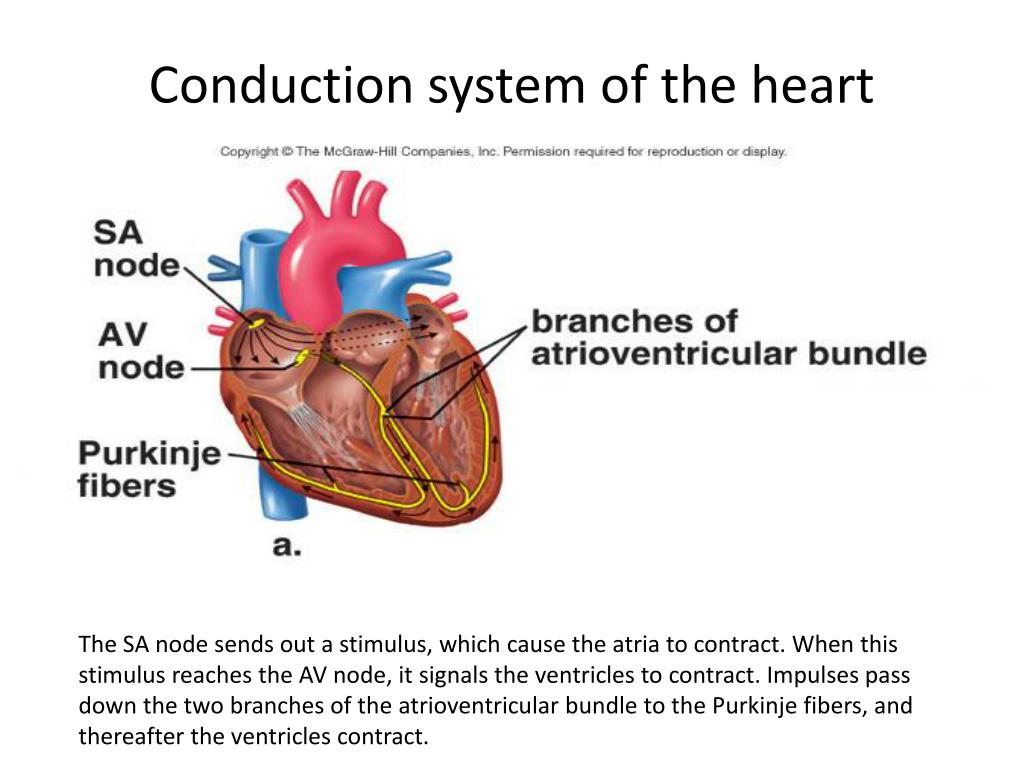 Conduction system of the heart

Copyright © The McGraw-Hill Companies, Inc. Permission required for reproduction or display.

SA node

AV node

Purkinje fibers

branches of atrioventricular bundle

a.

The SA node sends out a stimulus, which cause the atria to contract. When this stimulus reaches the AV node, it signals the ventricles to contract. Impulses pass down the two branches of the atrioventricular bundle to the Purkinje fibers, and thereafter the ventricles contract.